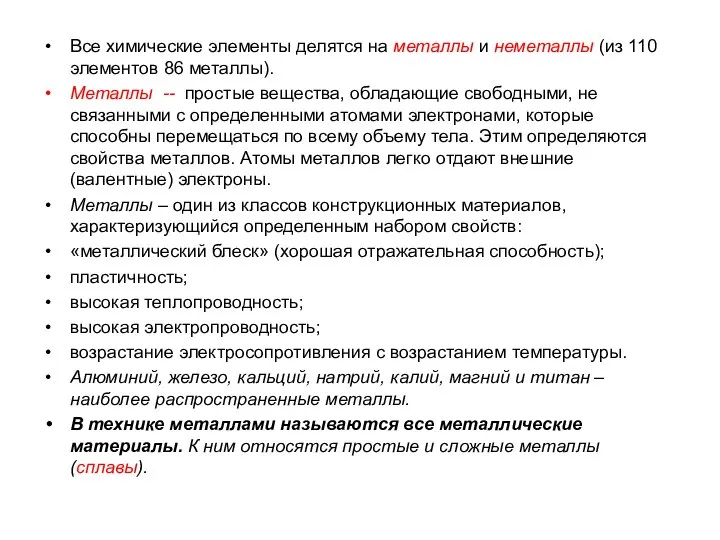 • Все химические элементы делятся на металлы и неметаллы (из 110 элементов 86 металлы).

• Металлы -- простые вещества, обладающие свободными, не связанными с определенными атомами электронами, которые способны перемещаться по всему объему тела. Этим определяются свойства металлов. Атомы металлов легко отдают внешние (валентные) электроны.

• Металлы – один из классов конструкционных материалов, характеризующийся определенным набором свойств:

• «металлический блеск» (хорошая отражательная способность);

• пластичность;

• высокая теплопроводность;

• высокая электропроводность;

• возрастание электросопротивления с возрастанием температуры.

• Алюминий, железо, кальций, натрий, калий, магний и титан – наиболее распространенные металлы.

• В технике металлами называются все металлические материалы. К ним относятся простые и сложные металлы (сплавы).